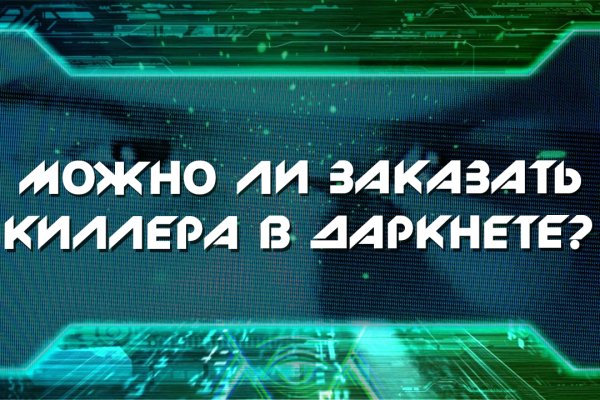 МОЖНО ЛИ ЗАКАЗАТЬ КИЛЛЕРА В ДАРКНЕТЕ?